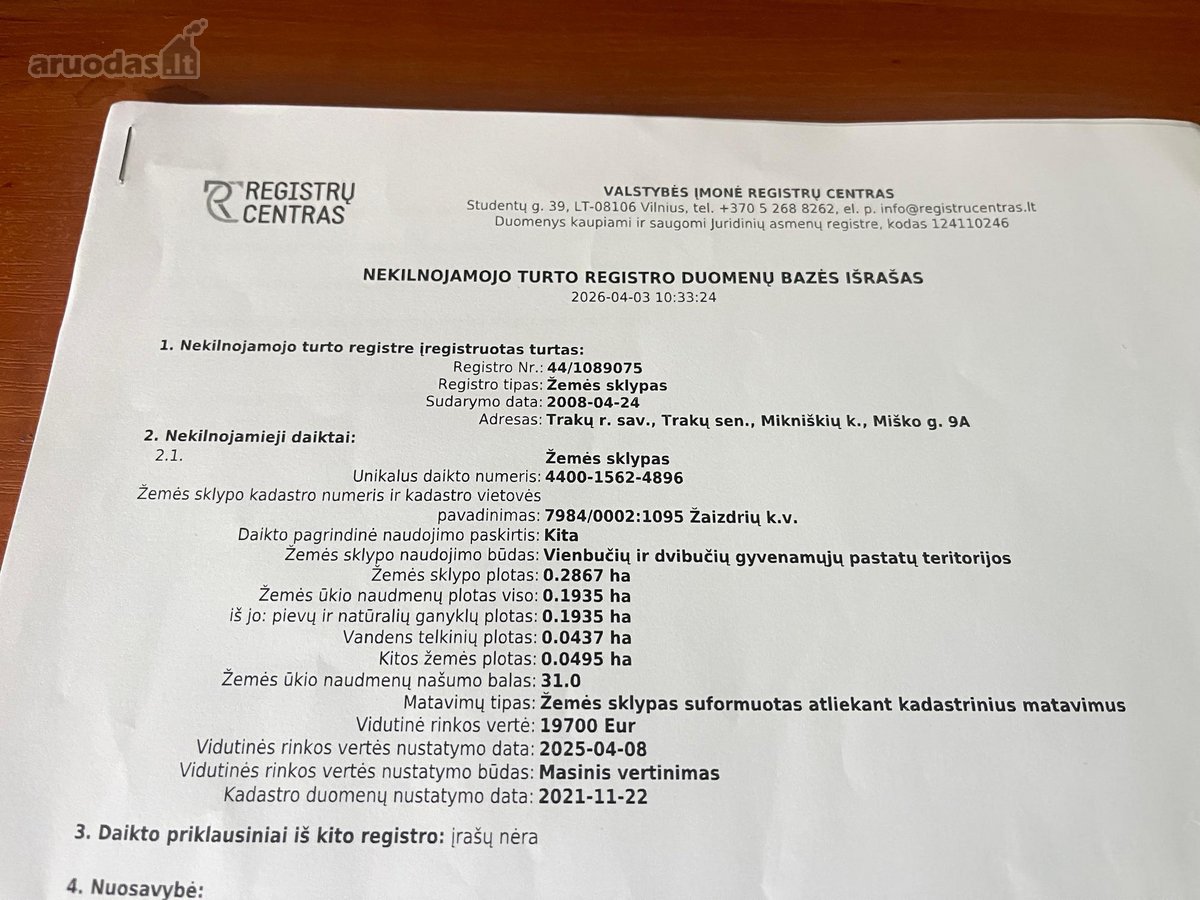 aruodas.lt

REGISTRŲ CENTRAS

VALSTYBĖS ĮMONĖ REGISTRŲ CENTRAS
Studentų g. 39, LT-08106 Vilnius, tel. +370 5 268 8262, el. p. info@registrucentras.lt
Duomenys kaupiami ir saugomi Juridinių asmenų registre, kodas 124110246

NEKILNOJAMOJO TURTO REGISTRO DUOMENŲ BAZĖS IŠRAŠAS
2026-04-03 10:33:24

1. Nekilnojamojo turto registre įregistruotas turtas:
Registro Nr.: 44/1089075
Registro tipas: Žemės sklypas
Sudarymo data: 2008-04-24
Adresas: Trakų r. sav., Trakų sen., Mikniškių k., Miško g. 9A

2. Nekilnojamieji daiktai:
2.1. Žemės sklypas
Unikalus daikto numeris: 4400-1562-4896
Žemės sklypo kadastro numeris ir kadastro vietovės pavadinimas: 7984/0002:1095 Žaizdrių k.v.
Daikto pagrindinė naudojimo paskirtis: Kita
Žemės sklypo naudojimo būdas: Vienbučių ir dvibučių gyvenamųjų pastatų teritorijos
Žemės sklypo plotas: 0.2867 ha
Žemės ūkio naudmenų plotas viso: 0.1935 ha
iš jo: pievų ir natūralių ganyklų plotas: 0.1935 ha
Vandens telkinių plotas: 0.0437 ha
Kitos žemės plotas: 0.0495 ha
Žemės ūkio naudmenų našumo balas: 31.0
Matavimų tipas: Žemės sklypas suformuotas atliekant kadastrinius matavimus
Vidutinė rinkos vertė: 19700 Eur
Vidutinės rinkos vertės nustatymo data: 2025-04-08
Vidutinės rinkos vertės nustatymo būdas: Masinis vertinimas
Kadastro duomenų nustatymo data: 2021-11-22

3. Daikto priklausiniai iš kito registro: įrašų nėra

4. Nuosavybė: